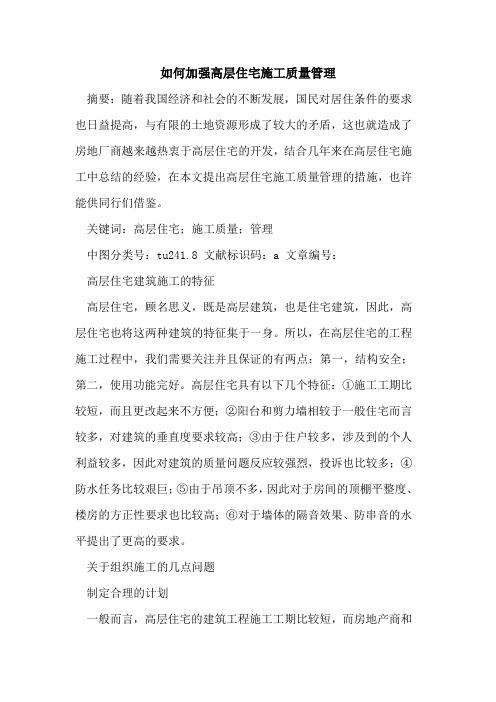 如何加强高层住宅施工质量管理

摘要：随着我国经济和社会的不断发展，国民对居住条件的要求也日益提高，与有限的土地资源形成了较大的矛盾，这也就造成了房地厂商越来越热衷于高层住宅的开发，结合几年来在高层住宅施工中总结的经验，在本文提出高层住宅施工质量管理的措施，也许能供同行们借鉴。

关键词：高层住宅；施工质量；管理

中图分类号：tu241.8 文献标识码：a 文章编号：

高层住宅建筑施工的特征

高层住宅，顾名思义，既是高层建筑，也是住宅建筑，因此，高层住宅也将这两种建筑的特征集于一身。所以，在高层住宅的工程施工过程中，我们需要关注并且保证的有两点：第一，结构安全；第二，使用功能完好。高层住宅具有以下几个特征：①施工工期比较短，而且更改起来不方便；②阳台和剪力墙相较于一般住宅而言较多，对建筑的垂直度要求较高；③由于住户较多，涉及到的个人利益较多，因此对建筑的质量问题反应较强烈，投诉也比较多；④防水任务比较艰巨；⑤由于吊顶不多，因此对于房间的顶棚平整度、楼房的方正性要求也比较高；⑥对于墙体的隔音效果、防串音的水平提出了更高的要求。

关于组织施工的几点问题

制定合理的计划

一般而言，高层住宅的建筑工程施工工期比较短，而房地产商和